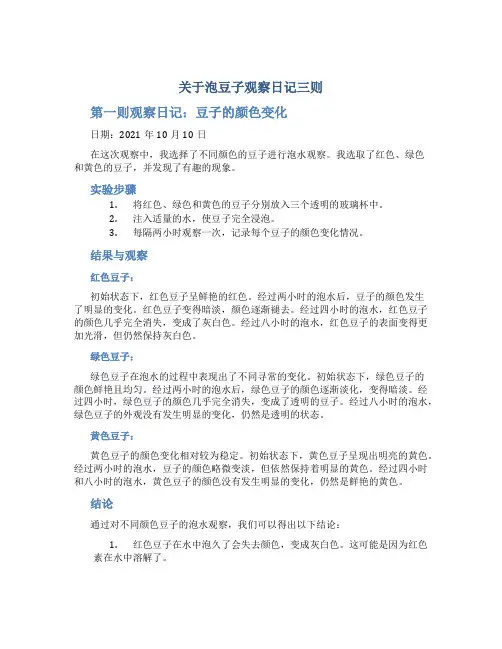 关于泡豆子观察日记三则

第一则观察日记：豆子的颜色变化

日期：2021 年 10 月 10 日

在这次观察中，我选择了不同颜色的豆子进行泡水观察。我选取了红色、绿色和黄色的豆子，并发现了有趣的现象。

实验步骤

1. 将红色、绿色和黄色的豆子分别放入三个透明的玻璃杯中。
2. 注入适量的水，使豆子完全浸泡。
3. 每隔两小时观察一次，记录每个豆子的颜色变化情况。

结果与观察

红色豆子：

初始状态下，红色豆子呈鲜艳的红色。经过两小时的泡水后，豆子的颜色发生了明显的变化。红色豆子变得暗淡，颜色逐渐褪去。经过四小时的泡水，红色豆子的颜色几乎完全消失，变成了灰白色。经过八小时的泡水，红色豆子的表面变得更加光滑，但仍然保持灰白色。

绿色豆子：

绿色豆子在泡水的过程中表现出了不同寻常的变化。初始状态下，绿色豆子的颜色鲜艳且均匀。经过两小时的泡水后，绿色豆子的颜色逐渐淡化，变得暗淡。经过四小时，绿色豆子的颜色几乎完全消失，变成了透明的豆子。经过八小时的泡水，绿色豆子的外观没有发生明显的变化，仍然是透明的状态。

黄色豆子：

黄色豆子的颜色变化相对较为稳定。初始状态下，黄色豆子呈现出明亮的黄色。经过两小时的泡水，豆子的颜色略微变淡，但依然保持着明显的黄色。经过四小时和八小时的泡水，黄色豆子的颜色没有发生明显的变化，仍然是鲜艳的黄色。

结论

通过对不同颜色豆子的泡水观察，我们可以得出以下结论：

1. 红色豆子在水中泡久了会失去颜色，变成灰白色。这可能是因为红色素在水中溶解了。